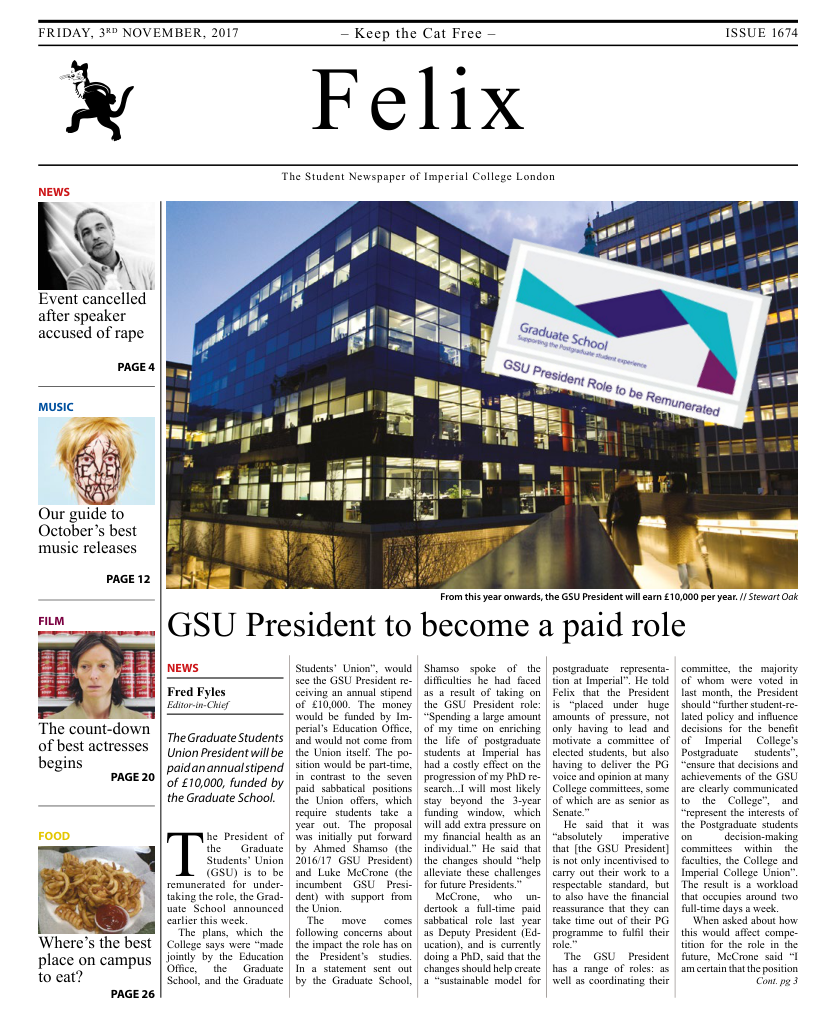 FRIDAY, 3RD NOVEMBER, 2017 – Keep the Cat Free – ISSUE 1674

Felix

The Student Newspaper of Imperial College London

NEWS

Event cancelled after speaker accused of rape

PAGE 4

MUSIC

Our guide to October's best music releases

PAGE 12

FILM

The count-down of best actresses begins

PAGE 20

FOOD

Where's the best place on campus to eat?

PAGE 26

Graduate School
Supporting the Postgraduate student experience

GSU President Role to be Remunerated

From this year onwards, the GSU President will earn £10,000 per year. // Stewart Oak

GSU President to become a paid role

NEWS

Fred Fyles
Editor-in-Chief

The Graduate Students Union President will be paid an annual stipend of £10,000, funded by the Graduate School.

The President of the Graduate Students' Union (GSU) is to be remunerated for undertaking the role, the Graduate School announced earlier this week.

The plans, which the College says were "made jointly by the Education Office, the Graduate School, and the Graduate Students' Union", would see the GSU President receiving an annual stipend of £10,000. The money would be funded by Imperial's Education Office, and would not come from the Union itself. The position would be part-time, in contrast to the seven paid sabbatical positions the Union offers, which require students take a year out. The proposal was initially put forward by Ahmed Shamso (the 2016/17 GSU President) and Luke McCrone (the incumbent GSU President) with support from the Union.

The move comes following concerns about the impact the role has on the President's studies. In a statement sent out by the Graduate School, Shamso spoke of the difficulties he had faced as a result of taking on the GSU President role: "Spending a large amount of my time on enriching the life of postgraduate students at Imperial has had a costly effect on the progression of my PhD research...I will most likely stay beyond the 3-year funding window, which will add extra pressure on my financial health as an individual." He said that the changes should "help alleviate these challenges for future Presidents."

McCrone, who undertook a full-time paid sabbatical role last year as Deputy President (Education), and is currently doing a PhD, said that the changes should help create a "sustainable model for postgraduate representation at Imperial". He told Felix that the President is "placed under huge amounts of pressure, not only having to lead and motivate a committee of elected students, but also having to deliver the PG voice and opinion at many College committees, some of which are as senior as Senate."

He said that it was "absolutely imperative that [the GSU President] is not only incentivised to carry out their work to a respectable standard, but to also have the financial reassurance that they can take time out of their PG programme to fulfil their role."

The GSU President has a range of roles: as well as coordinating their committee, the majority of whom were voted in last month, the President should "further student-related policy and influence decisions for the benefit of Imperial College's Postgraduate students", "ensure that decisions and achievements of the GSU are clearly communicated to the College", and "represent the interests of the Postgraduate students on decision-making committees within the faculties, the College and Imperial College Union". The result is a workload that occupies around two full-time days a week.

When asked about how this would affect competition for the role in the future, McCrone said "I am certain that the position

Cont. pg 3